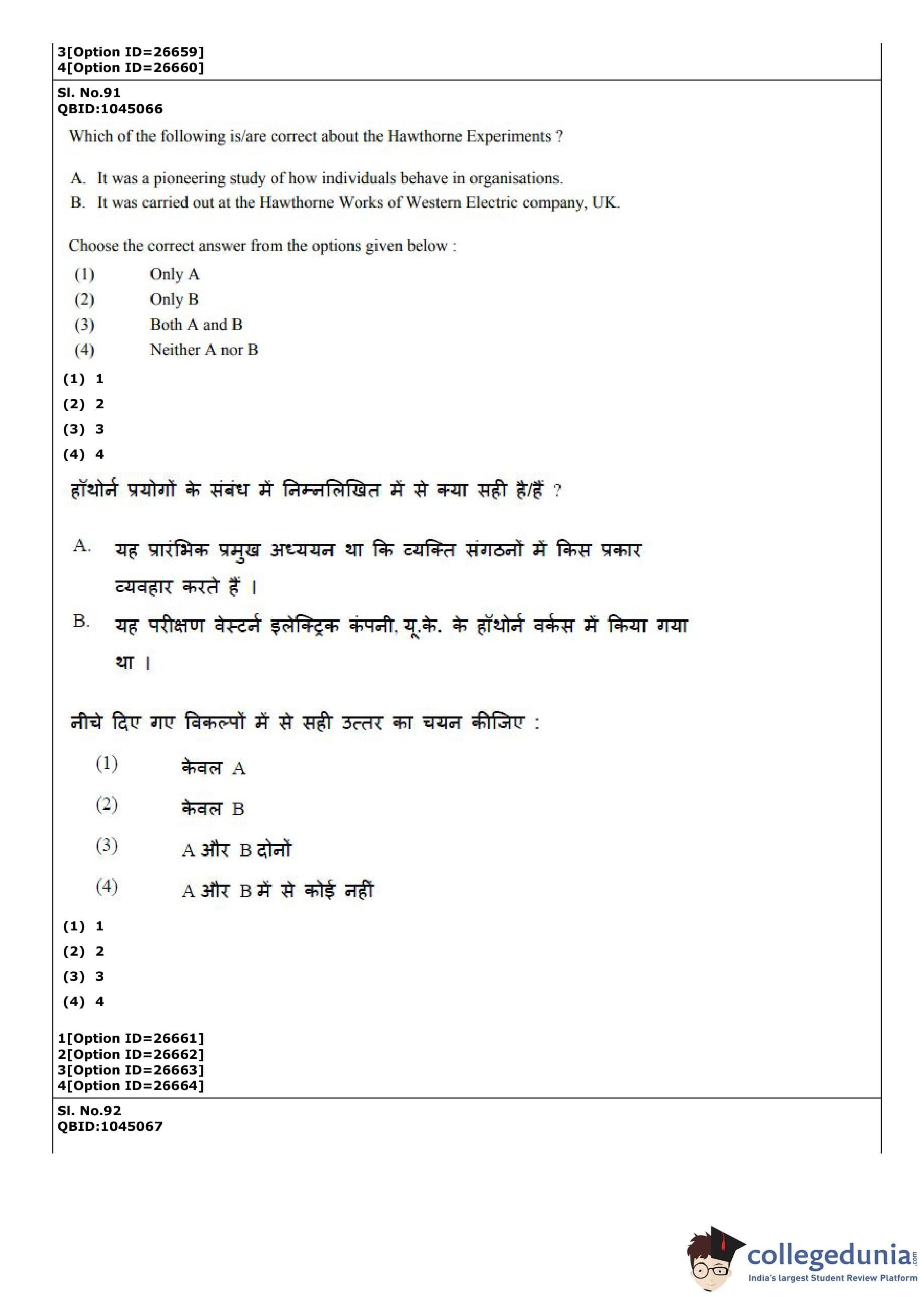 3[Option ID=26659]
4[Option ID=26660]

Sl. No.91
QBID:1045066

Which of the following is/are correct about the Hawthorne Experiments ?

A. It was a pioneering study of how individuals behave in organisations.
B. It was carried out at the Hawthorne Works of Western Electric company, UK.

Choose the correct answer from the options given below :

(1) Only A
(2) Only B
(3) Both A and B
(4) Neither A nor B

(1) 1
(2) 2
(3) 3
(4) 4

हॉथोर्न प्रयोगों के संबंध में निम्नलिखित में से क्या सही है/हैं ?

A. यह प्रारंभिक प्रमुख अध्ययन था कि व्यक्ति संगठनों में किस प्रकार व्यवहार करते हैं ।
B. यह परीक्षण वेस्टर्न इलेक्ट्रिक कंपनी, यू.के. के हॉथोर्न वर्कस में किया गया था ।

नीचे दिए गए विकल्पों में से सही उत्तर का चयन कीजिए :

(1) केवल A
(2) केवल B
(3) A और B दोनों
(4) A और B में से कोई नहीं

(1) 1
(2) 2
(3) 3
(4) 4

1[Option ID=26661]
2[Option ID=26662]
3[Option ID=26663]
4[Option ID=26664]

Sl. No.92
QBID:1045067

collegedunia.com
India's largest Student Review Platform